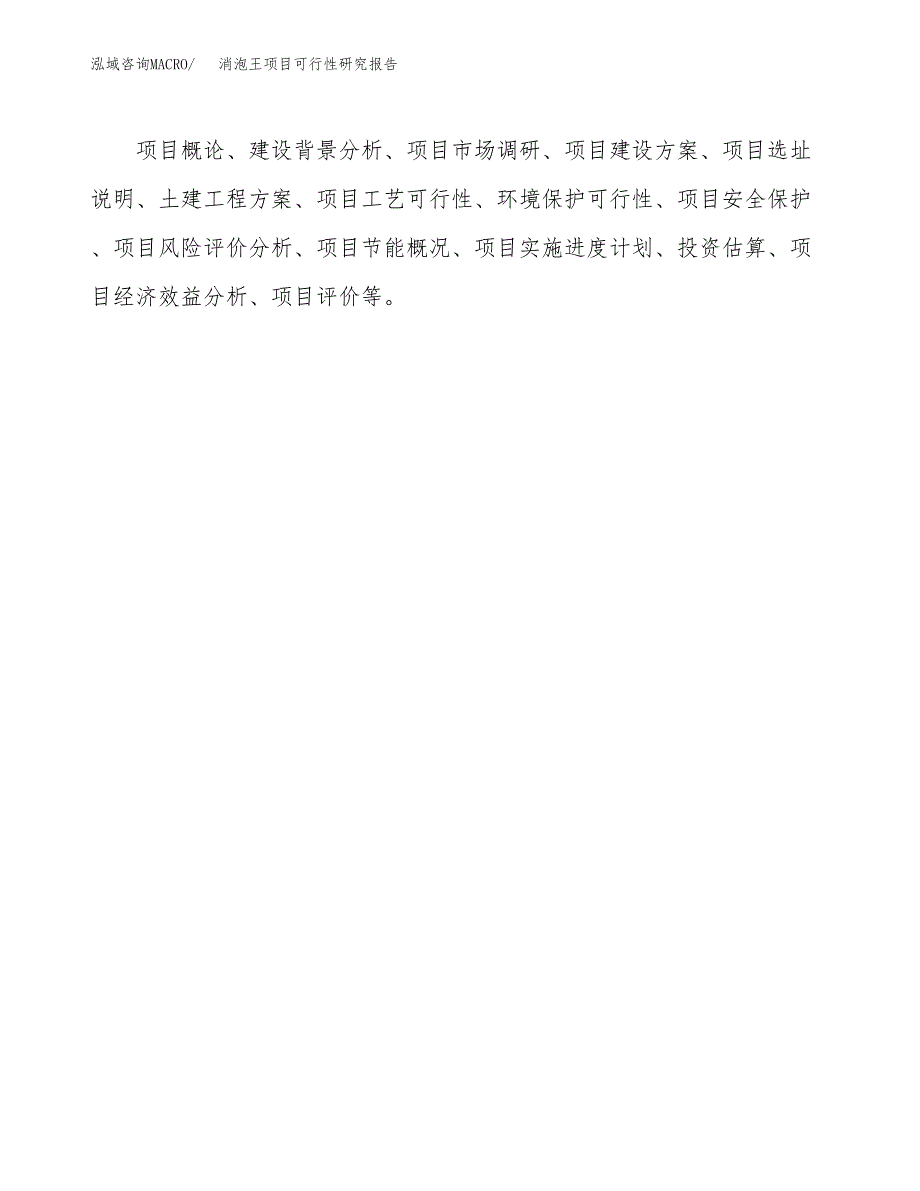 泓域咨询MACRO/　消泡王项目可行性研究报告

项目概论、建设背景分析、项目市场调研、项目建设方案、项目选址说明、土建工程方案、项目工艺可行性、环境保护可行性、项目安全保护、项目风险评价分析、项目节能概况、项目实施进度计划、投资估算、项目经济效益分析、项目评价等。